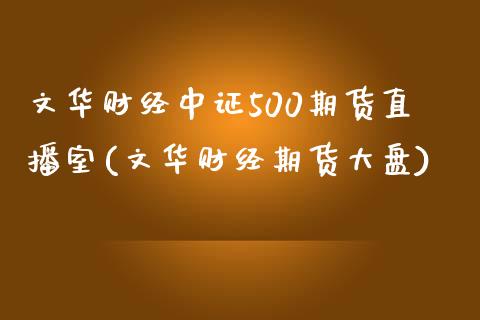 文华财经中证500期货直播室(文华财经期货大盘)